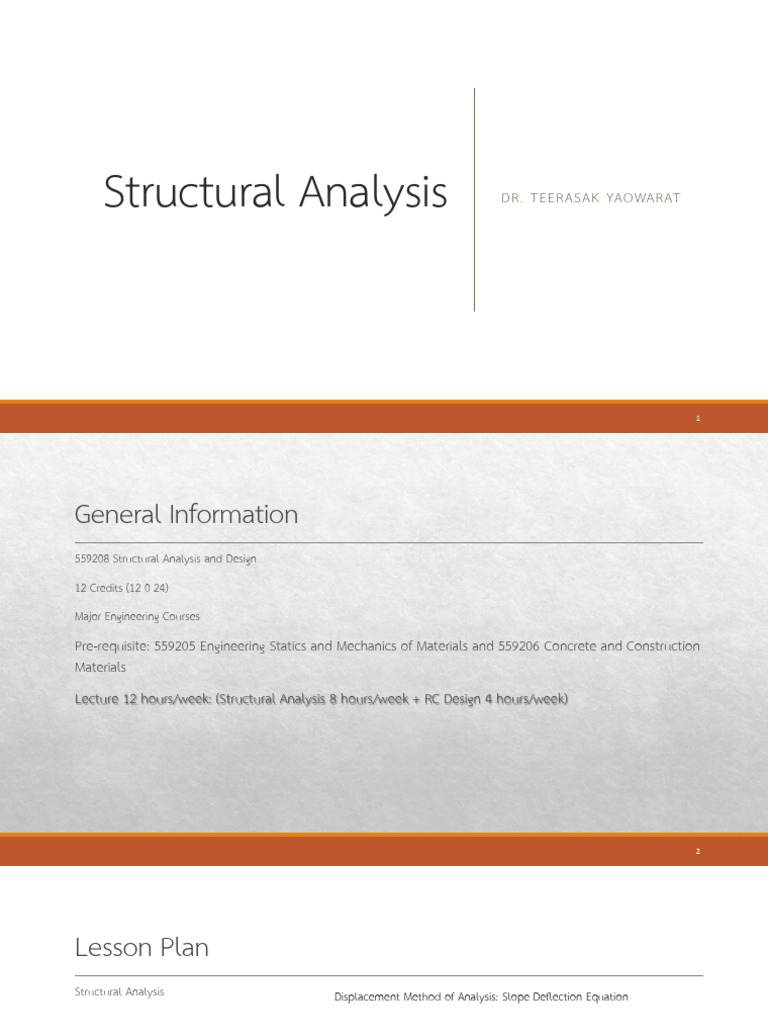 Structural Analysis

DR. TEERASAK YAOWARAT

1

General Information

559208 Structural Analysis and Design

12 Credits (12 0 24)

Major Engineering Courses

Pre-requisite: 559205 Engineering Statics and Mechanics of Materials and 559206 Concrete and Construction Materials

Lecture 12 hours/week: (Structural Analysis 8 hours/week + RC Design 4 hours/week)

2

Lesson Plan

Structural Analysis

Displacement Method of Analysis: Slope Deflection Equation